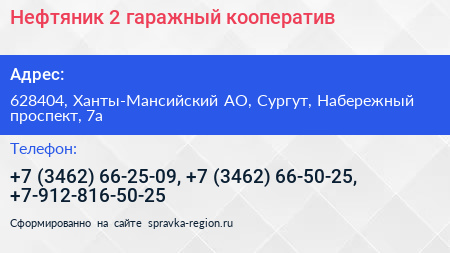 Нефтяник 2 гаражный кооператив

Адрес:

628404, Ханты-Мансийский АО, Сургут, Набережный проспект, 7а

Телефон:

+7 (3462) 66-25-09, +7 (3462) 66-50-25, +7-912-816-50-25

Сформированно на сайте spravka-region.ru